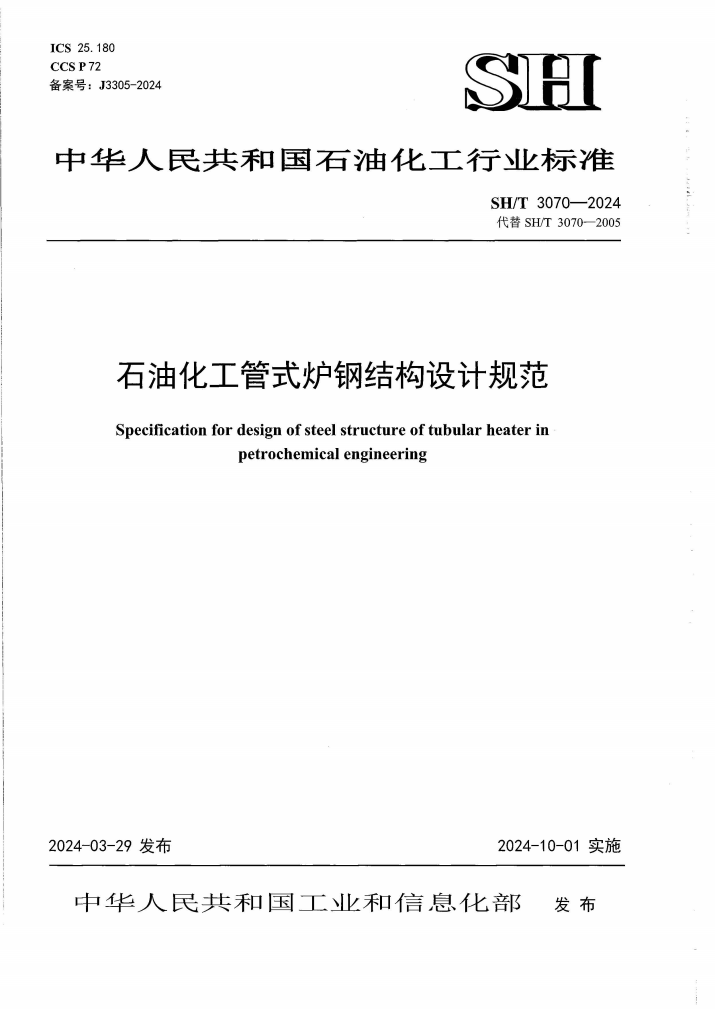 ICS 25.180
CCS P 72
备案号：J3305-2024

SH

中华人民共和国石油化工行业标准

SH/T 3070—2024
代替 SH/T 3070—2005

石油化工管式炉钢结构设计规范

Specification for design of steel structure of tubular heater in petrochemical engineering

2024-03-29 发布

2024-10-01 实施

中华人民共和国工业和信息化部 发布